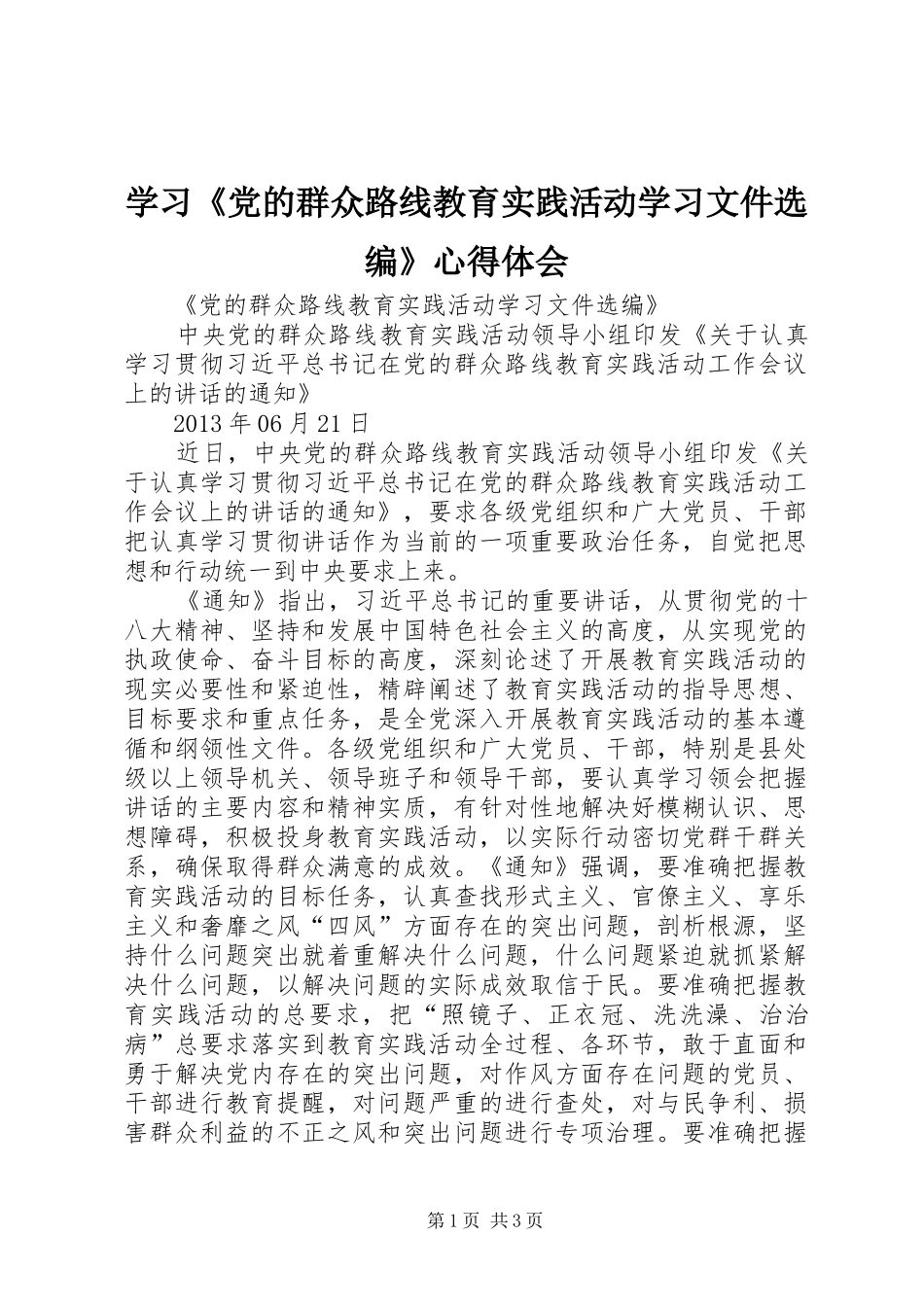 学习《党的群众路线教育实践活动学习文件选编》心得体会

《党的群众路线教育实践活动学习文件选编》

中央党的群众路线教育实践活动领导小组印发《关于认真学习贯彻习近平总书记在党的群众路线教育实践活动工作会议上的讲话的通知》

2013 年 06 月 21 日

近日，中央党的群众路线教育实践活动领导小组印发《关于认真学习贯彻习近平总书记在党的群众路线教育实践活动工作会议上的讲话的通知》，要求各级党组织和广大党员、干部把认真学习贯彻讲话作为当前的一项重要政治任务，自觉把思想和行动统一到中央要求上来。

《通知》指出，习近平总书记的重要讲话，从贯彻党的十八大精神、坚持和发展中国特色社会主义的高度，从实现党的执政使命、奋斗目标的高度，深刻论述了开展教育实践活动的现实必要性和紧迫性，精辟阐述了教育实践活动的指导思想、目标要求和重点任务，是全党深入开展教育实践活动的基本遵循和纲领性文件。各级党组织和广大党员、干部，特别是县处级以上领导机关、领导班子和领导干部，要认真学习领会把握讲话的主要内容和精神实质，有针对性地解决好模糊认识、思想障碍，积极投身教育实践活动，以实际行动密切党群干群关系，确保取得群众满意的成效。《通知》强调，要准确把握教育实践活动的目标任务，认真查找形式主义、官僚主义、享乐主义和奢靡之风“四风”方面存在的突出问题，剖析根源，坚持什么问题突出就着重解决什么问题，什么问题紧迫就抓紧解决什么问题，以解决问题的实际成效取信于民。要准确把握教育实践活动的总要求，把“照镜子、正衣冠、洗洗澡、治治病”总要求落实到教育实践活动全过程、各环节，敢于直面和勇于解决党内存在的突出问题，对作风方面存在问题的党员、干部进行教育提醒，对问题严重的进行查处，对与民争利、损害群众利益的不正之风和突出问题进行专项治理。要准确把握

第 1 页 共 3 页